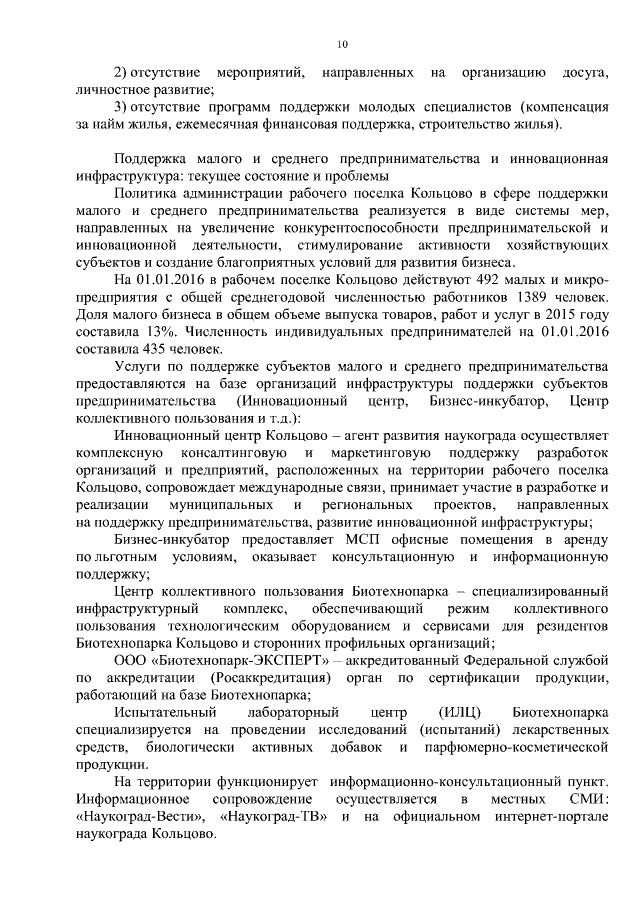 10

2) отсутствие мероприятий, направленных на организацию досуга, личностное развитие;

3) отсутствие программ поддержки молодых специалистов (компенсация за найм жилья, ежемесячная финансовая поддержка, строительство жилья).

Поддержка малого и среднего предпринимательства и инновационная инфраструктура: текущее состояние и проблемы

Политика администрации рабочего поселка Кольцово в сфере поддержки малого и среднего предпринимательства реализуется в виде системы мер, направленных на увеличение конкурентоспособности предпринимательской и инновационной деятельности, стимулирование активности хозяйствующих субъектов и создание благоприятных условий для развития бизнеса.

На 01.01.2016 в рабочем поселке Кольцово действуют 492 малых и микропредприятия с общей среднегодовой численностью работников 1389 человек. Доля малого бизнеса в общем объеме выпуска товаров, работ и услуг в 2015 году составила 13%. Численность индивидуальных предпринимателей на 01.01.2016 составила 435 человек.

Услуги по поддержке субъектов малого и среднего предпринимательства предоставляются на базе организаций инфраструктуры поддержки субъектов предпринимательства (Инновационный центр, Бизнес-инкубатор, Центр коллективного пользования и т.д.):

Инновационный центр Кольцово – агент развития наукограда осуществляет комплексную консалтинговую и маркетинговую поддержку разработок организаций и предприятий, расположенных на территории рабочего поселка Кольцово, сопровождает международные связи, принимает участие в разработке и реализации муниципальных и региональных проектов, направленных на поддержку предпринимательства, развитие инновационной инфраструктуры;

Бизнес-инкубатор предоставляет МСП офисные помещения в аренду по льготным условиям, оказывает консультационную и информационную поддержку;

Центр коллективного пользования Биотехнопарка – специализированный инфраструктурный комплекс, обеспечивающий режим коллективного пользования технологическим оборудованием и сервисами для резидентов Биотехнопарка Кольцово и сторонних профильных организаций;

ООО «Биотехнопарк-ЭКСПЕРТ» – аккредитованный Федеральной службой по аккредитации (Росаккредитация) орган по сертификации продукции, работающий на базе Биотехнопарка;

Испытательный лабораторный центр (ИЛЦ) Биотехнопарка специализируется на проведении исследований (испытаний) лекарственных средств, биологически активных добавок и парфюмерно-косметической продукции.

На территории функционирует информационно-консультационный пункт. Информационное сопровождение осуществляется в местных СМИ: «Наукоград-Вести», «Наукоград-ТВ» и на официальном интернет-портале наукограда Кольцово.